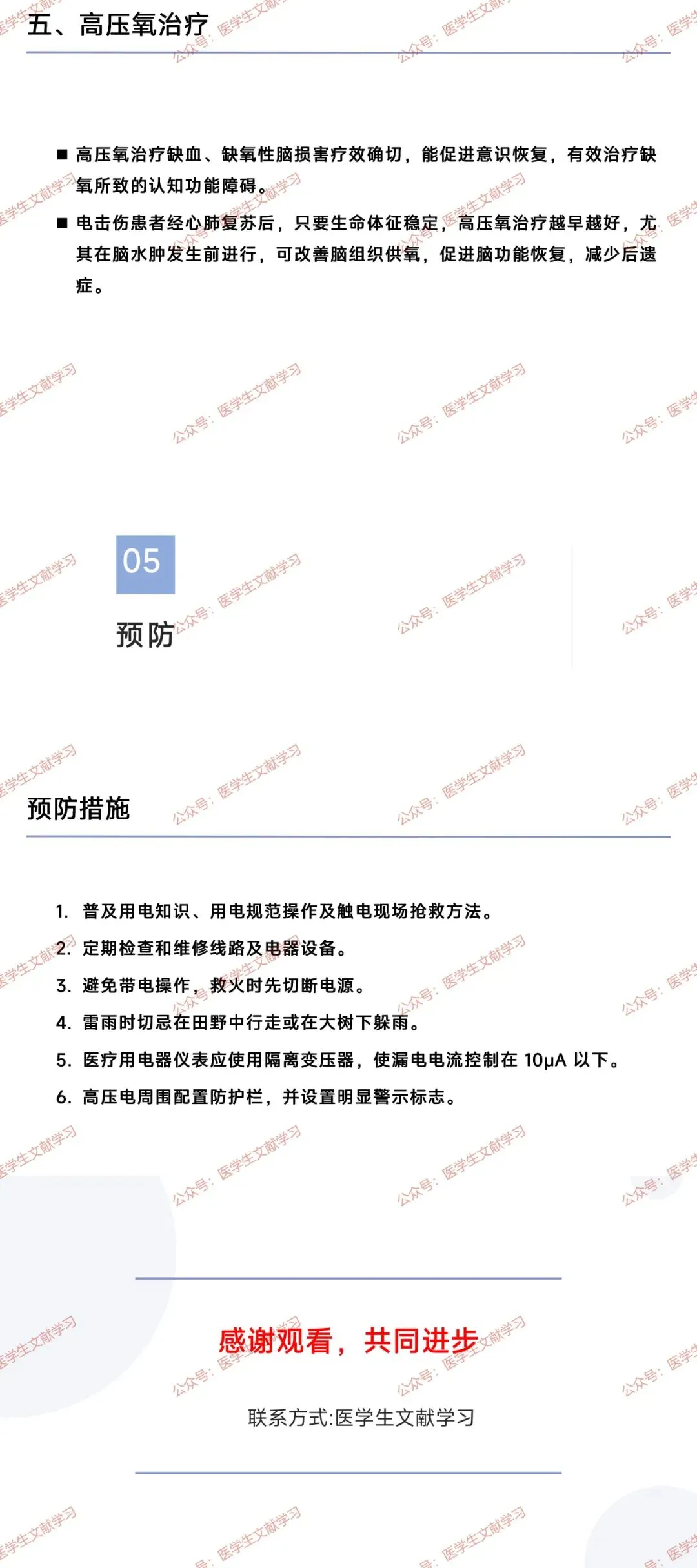 五、高压氧治疗

■ 高压氧治疗缺血、缺氧性脑损害疗效确切，能促进意识恢复，有效治疗缺氧所致的认知功能障碍。

■ 电击伤患者经心肺复苏后，只要生命体征稳定，高压氧治疗越早越好，尤其在脑水肿发生前进行，可改善脑组织供氧，促进脑功能恢复，减少后遗症。

05

预防

预防措施

1. 普及用电知识、用电规范操作及触电现场抢救方法。
2. 定期检查和维修线路及电器设备。
3. 避免带电操作，救火时先切断电源。
4. 雷雨时切忌在田野中行走或在大树下躲雨。
5. 医疗用电器仪表应使用隔离变压器，使漏电电流控制在 10μA 以下。
6. 高压电周围配置防护栏，并设置明显警示标志。

感谢观看，共同进步

联系方式:医学生文献学习

公众号：医学生文献学习